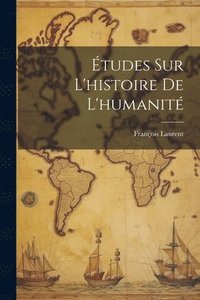 Études Sur L'histoire De L'humanité

François Laurent